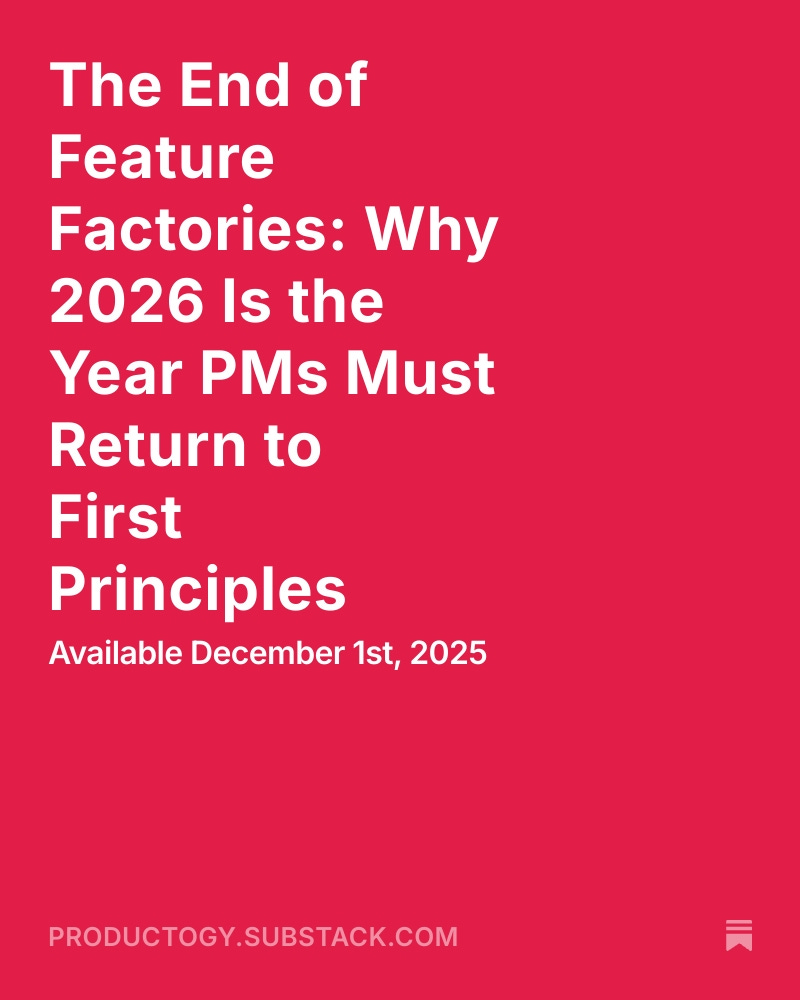 The End of Feature Factories: Why 2026 Is the Year PMs Must Return to First Principles

Available December 1st, 2025

PRODUCTOGY.SUBSTACK.COM